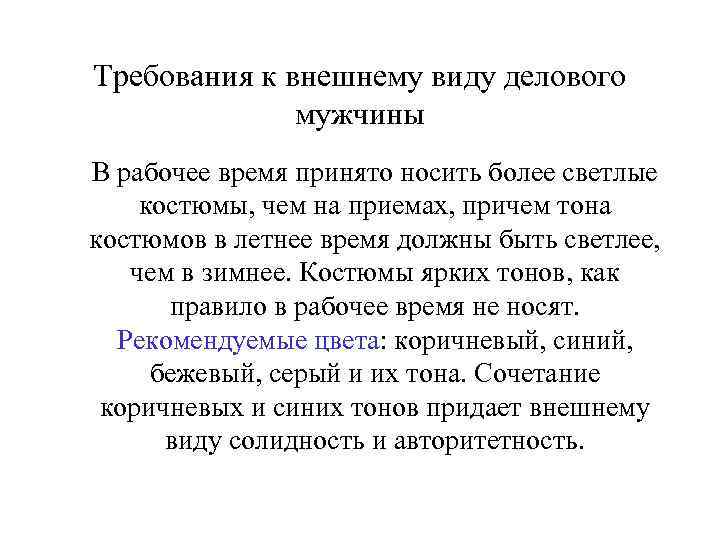 Требования к внешнему виду делового мужчины

В рабочее время принято носить более светлые костюмы, чем на приемах, причем тона костюмов в летнее время должны быть светлее, чем в зимнее. Костюмы ярких тонов, как правило в рабочее время не носят. Рекомендуемые цвета: коричневый, синий, бежевый, серый и их тона. Сочетание коричневых и синих тонов придает внешнему виду солидность и авторитетность.